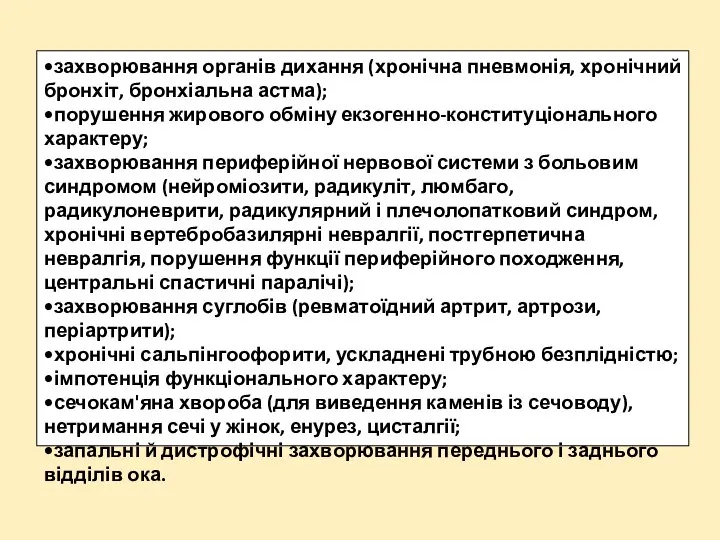 •захворювання органів дихання (хронічна пневмонія, хронічний бронхіт, бронхіальна астма);
•порушення жирового обміну екзогенно-конституціонального характеру;
•захворювання периферійної нервової системи з больовим синдромом (нейроміозити, радикуліт, люмбаго, радикулоневрити, радикулярний і плечолопатковий синдром, хронічні вертебробазилярні невралгії, постгерпетична невралгія, порушення функції периферійного походження, центральні спастичні паралічі);
•захворювання суглобів (ревматоїдний артрит, артрози, періартрити);
•хронічні сальпінгоофорити, ускладнені трубною безплідністю;
•імпотенція функціонального характеру;
•сечокам'яна хвороба (для виведення каменів із сечоводу), нетримання сечі у жінок, енурез, цисталгії;
•запальні й дистрофічні захворювання переднього і заднього відділів ока.